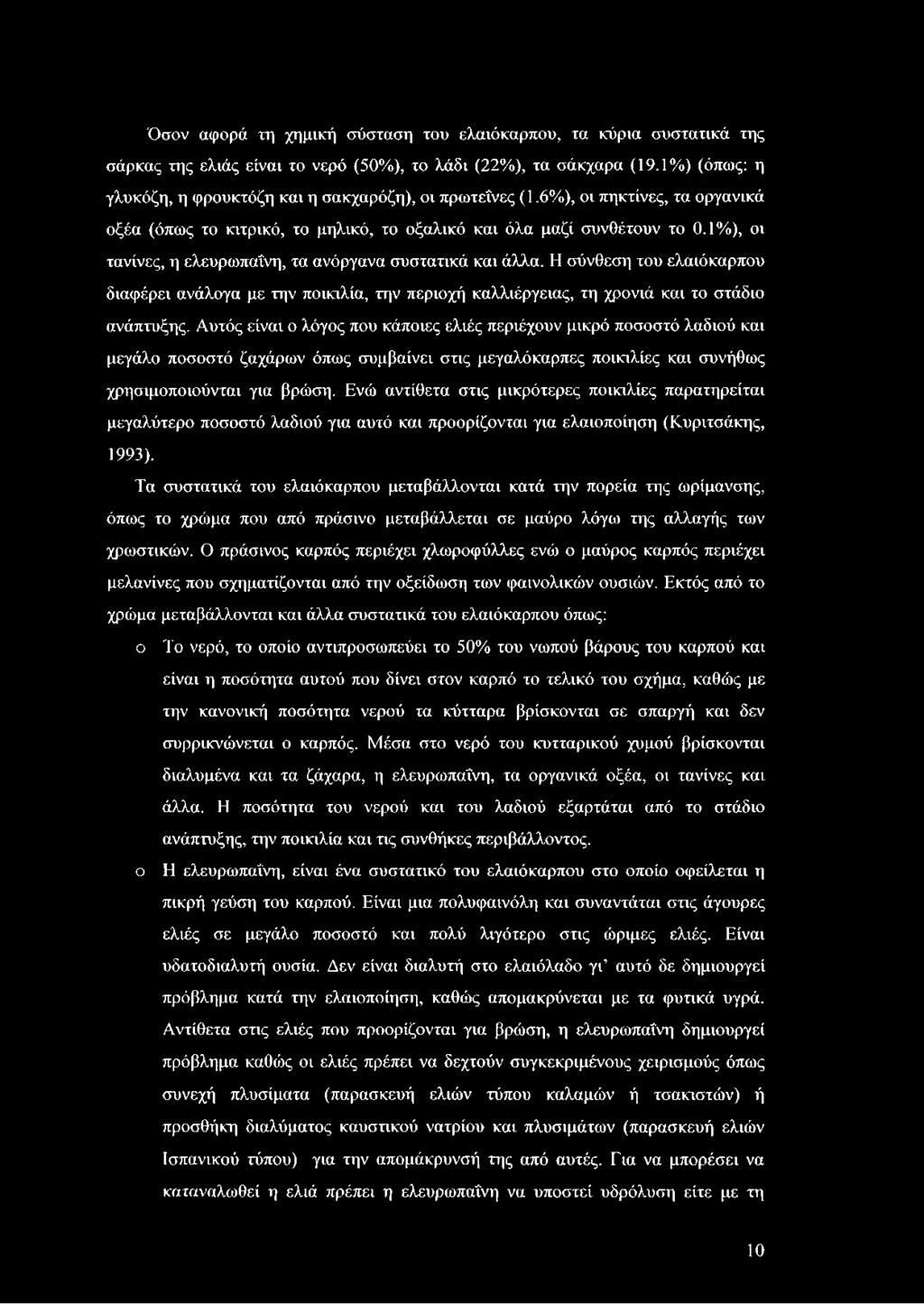 Όσον αφορά τη χημική σύσταση του ελαιόκαρπου, τα κύρια συστατικά της σάρκας της ελιάς είναι το νερό (50%), το λάδι (22%), τα σάκχαρα (19.1%) (όπως: η γλυκόζη, η φρουκτόζη και η σακχαρόζη), οι πρωτεΐνες (1.6%), οι πηκτίνες, τα οργανικά οξέα (όπως το κιτρικό, το μηλικό, το οξαλικό και όλα μαζί συνθέτουν το 0.1%), οι τανίνες, η ελευρωπαΐνη, τα ανόργανα συστατικά και άλλα. Η σύνθεση του ελαιόκαρπου διαφέρει ανάλογα με την ποικιλία, την περιοχή καλλιέργειας, τη χρονιά και το στάδιο ανάπτυξης. Αυτός είναι ο λόγος που κάποιες ελιές περιέχουν μικρό ποσοστό λαδιού και μεγάλο ποσοστό ζαχάρων όπως συμβαίνει στις μεγαλόκαρπες ποικιλίες και συνήθως χρησιμοποιούνται για βρώση. Ενώ αντίθετα στις μικρότερες ποικιλίες παρατηρείται μεγαλύτερο ποσοστό λαδιού για αυτό και προορίζονται για ελαιοποίηση (Κυριτσάκης, 1993).

Τα συστατικά του ελαιόκαρπου μεταβάλλονται κατά την πορεία της ωρίμανσης, όπως το χρώμα που από πράσινο μεταβάλλεται σε μαύρο λόγω της αλλαγής των χρωστικών. Ο πράσινος καρπός περιέχει χλωροφύλλες ενώ ο μαύρος καρπός περιέχει μελανίνες που σχηματίζονται από την οξείδωση των φαινολικών ουσιών. Εκτός από το χρώμα μεταβάλλονται και άλλα συστατικά του ελαιόκαρπου όπως:

o Το νερό, το οποίο αντιπροσωπεύει το 50% του νωπού βάρους του καρπού και είναι η ποσότητα αυτού που δίνει στον καρπό το τελικό του σχήμα, καθώς με την κανονική ποσότητα νερού τα κύτταρα βρίσκονται σε σπαργή και δεν συρρικνώνεται ο καρπός. Μέσα στο νερό του κυτταρικού χυμού βρίσκονται διαλυμένα και τα ζάχαρα, η ελευρωπαΐνη, τα οργανικά οξέα, οι τανίνες και άλλα. Η ποσότητα του νερού και του λαδιού εξαρτάται από το στάδιο ανάπτυξης, την ποικιλία και τις συνθήκες περιβάλλοντος.

o Η ελευρωπαΐνη, είναι ένα συστατικό του ελαιόκαρπου στο οποίο οφείλεται η πικρή γεύση του καρπού. Είναι μια πολυφαινόλη και συναντάται στις άγουρες ελιές σε μεγάλο ποσοστό και πολύ λιγότερο στις ώριμες ελιές. Είναι υδατοδιαλυτή ουσία. Δεν είναι διαλυτή στο ελαιόλαδο γι' αυτό δε δημιουργεί πρόβλημα κατά την ελαιοποίηση, καθώς απομακρύνεται με τα φυτικά υγρά. Αντίθετα στις ελιές που προορίζονται για βρώση, η ελευρωπαΐνη δημιουργεί πρόβλημα καθώς οι ελιές πρέπει να δεχτούν συγκεκριμένους χειρισμούς όπως συνεχή πλυσίματα (παρασκευή ελιών τύπου καλαμών ή τσακιστών) ή προσθήκη διαλύματος καυστικού νατρίου και πλυσιμάτων (παρασκευή ελιών Ισπανικού τύπου) για την απομάκρυνσή της από αυτές. Για να μπορέσει να καταναλωθεί η ελιά πρέπει η ελευρωπαΐνη να υποστεί υδρόλυση είτε με τη

10